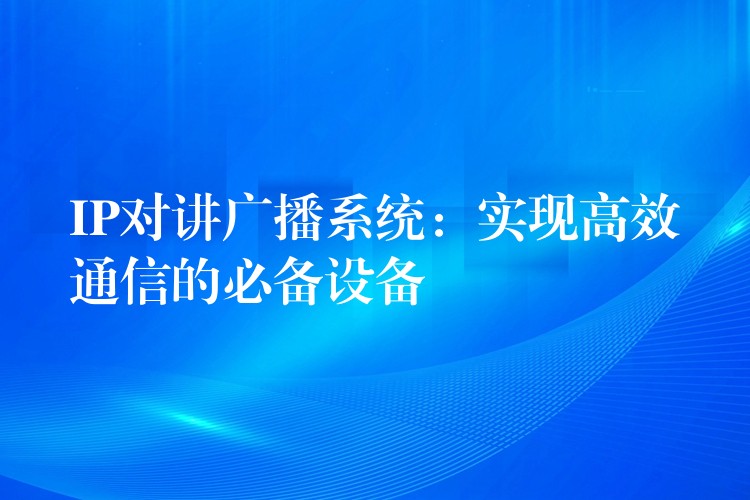 IP对讲广播系统：实现高效通信的必备设备